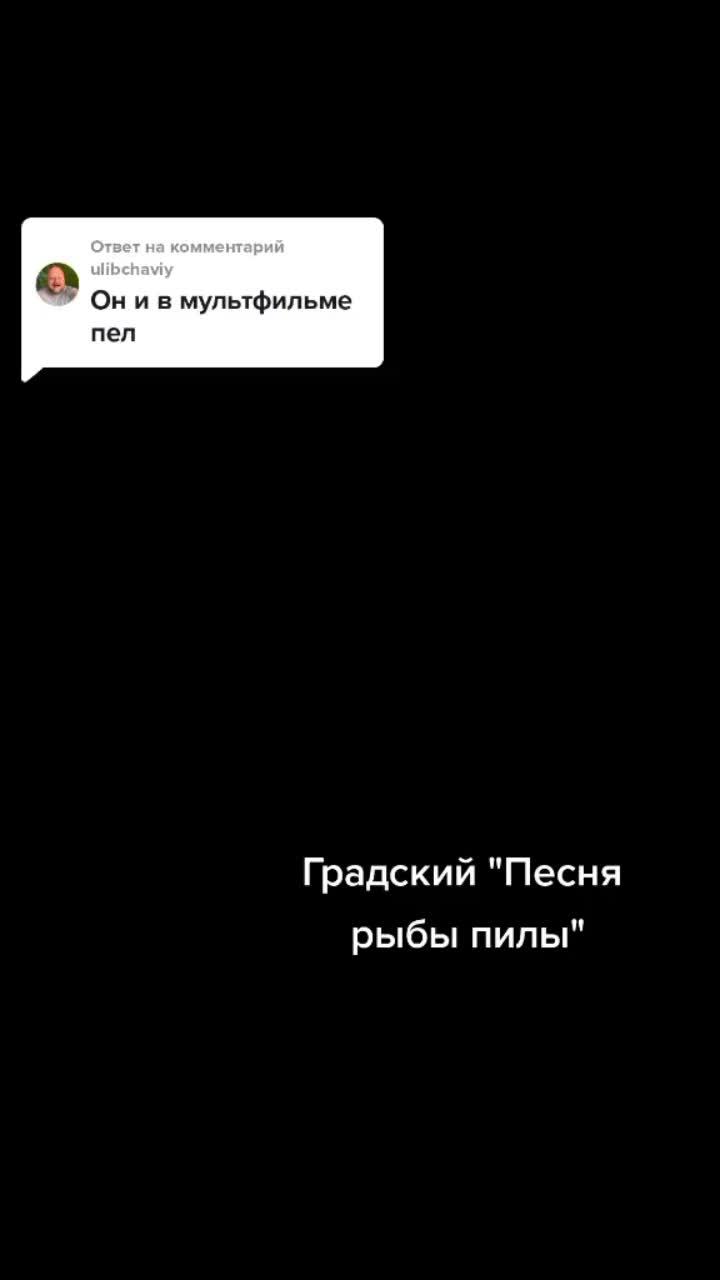 Ответ на комментарий ulibchaviy
Он и в мультфильме пел

Градский "Песня рыбы пилы"